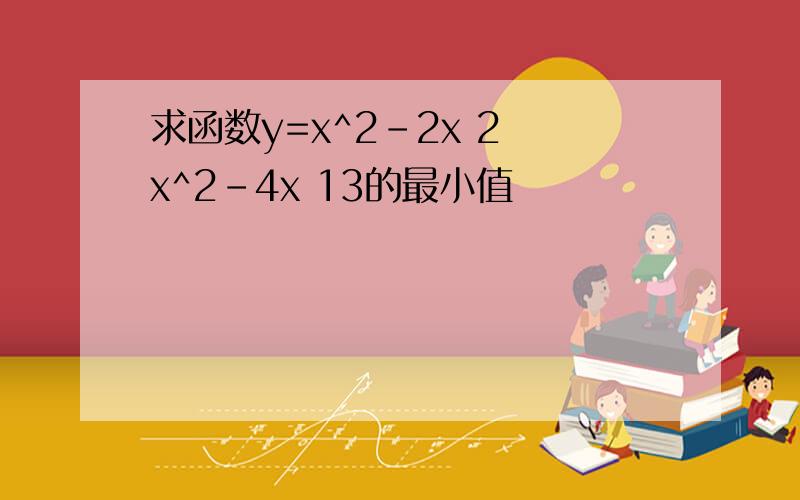 求函数y=x^2-2x 2 x^2-4x 13的最小值